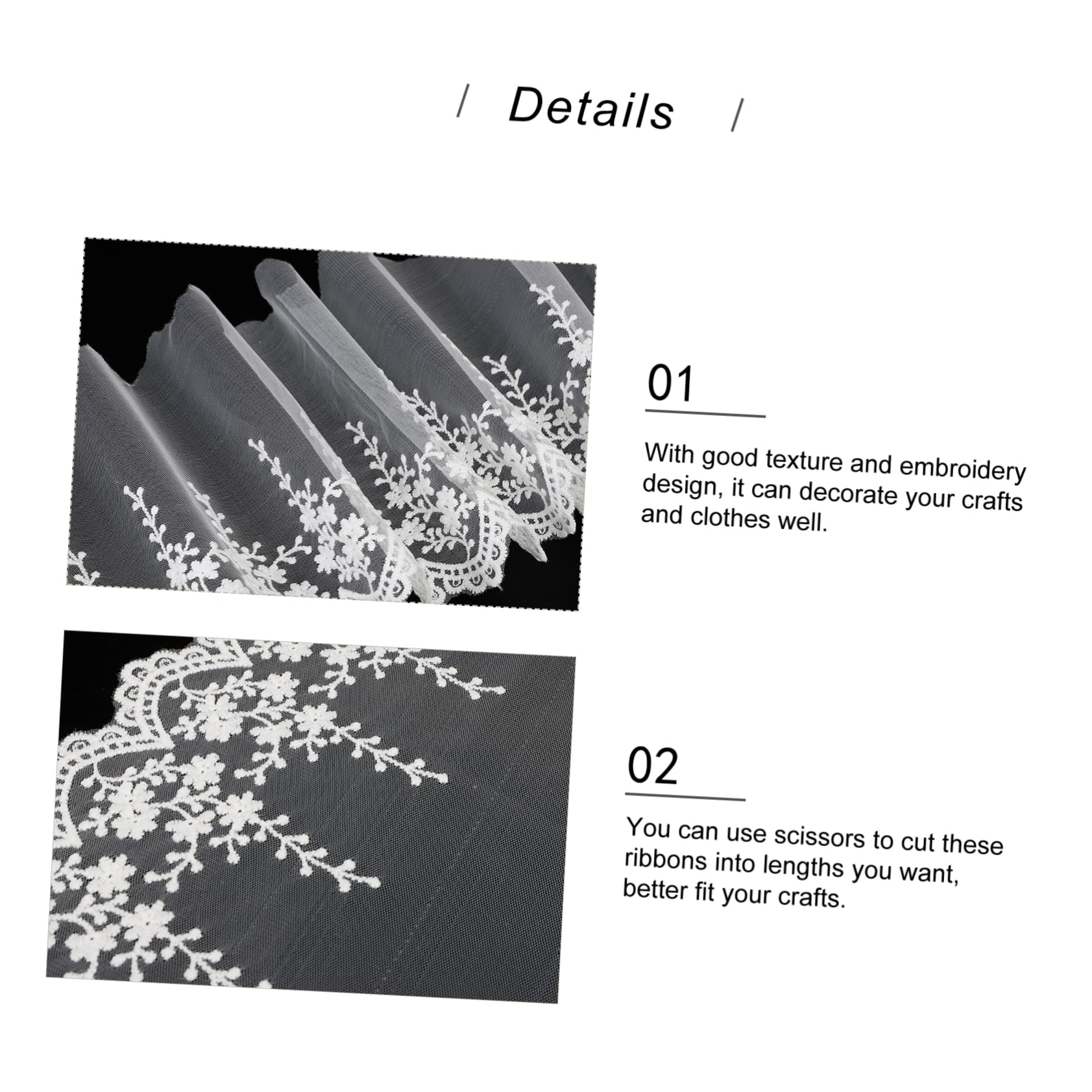 / Details /

01

With good texture and embroidery design, it can decorate your crafts and clothes well.

02

You can use scissors to cut these ribbons into lengths you want, better fit your crafts.